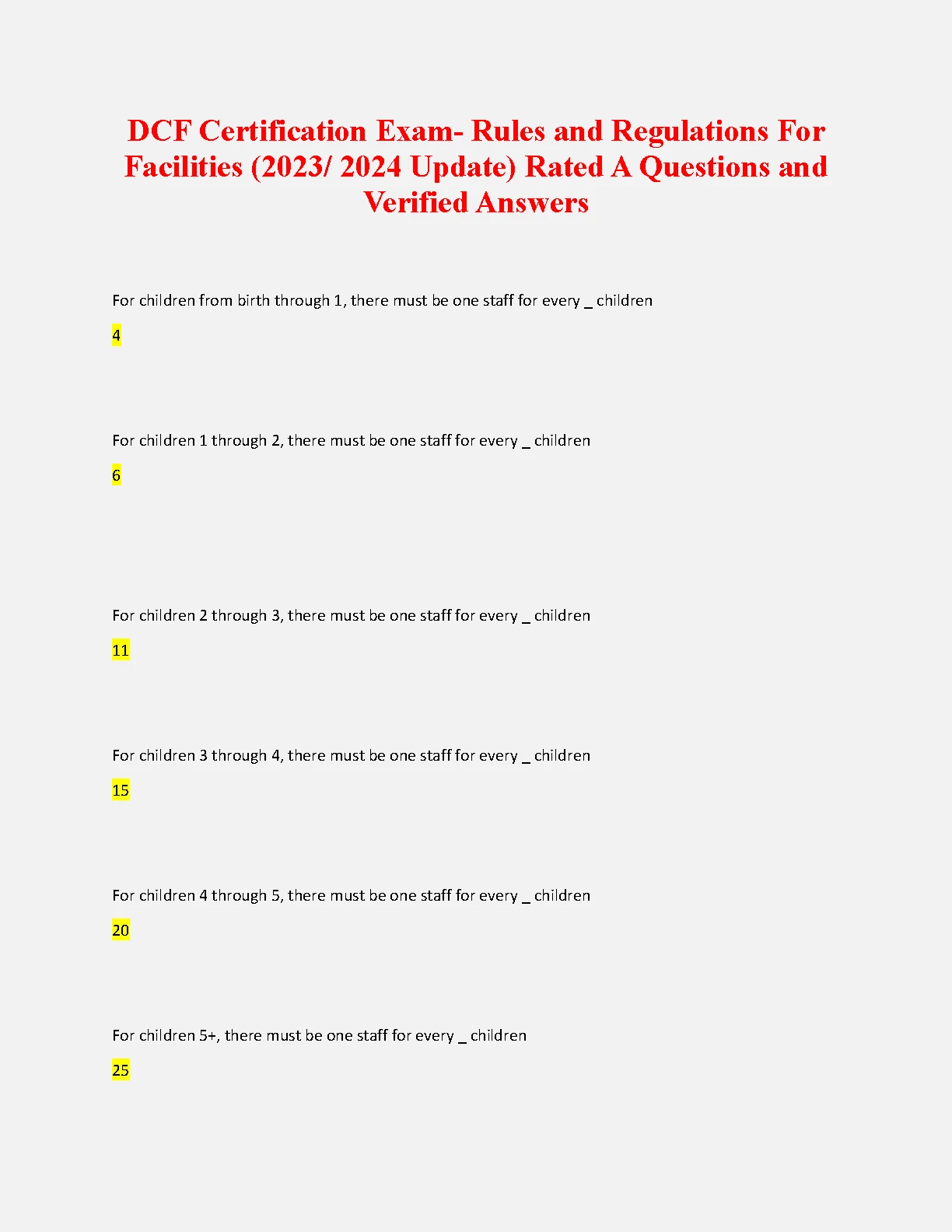 DCF Certification Exam- Rules and Regulations For Facilities (2023/ 2024 Update) Rated A Questions and Verified Answers

For children from birth through 1, there must be one staff for every _ children

4

For children 1 through 2, there must be one staff for every _ children

6

For children 2 through 3, there must be one staff for every _ children

11

For children 3 through 4, there must be one staff for every _ children

15

For children 4 through 5, there must be one staff for every _ children

20

For children 5+, there must be one staff for every _ children

25